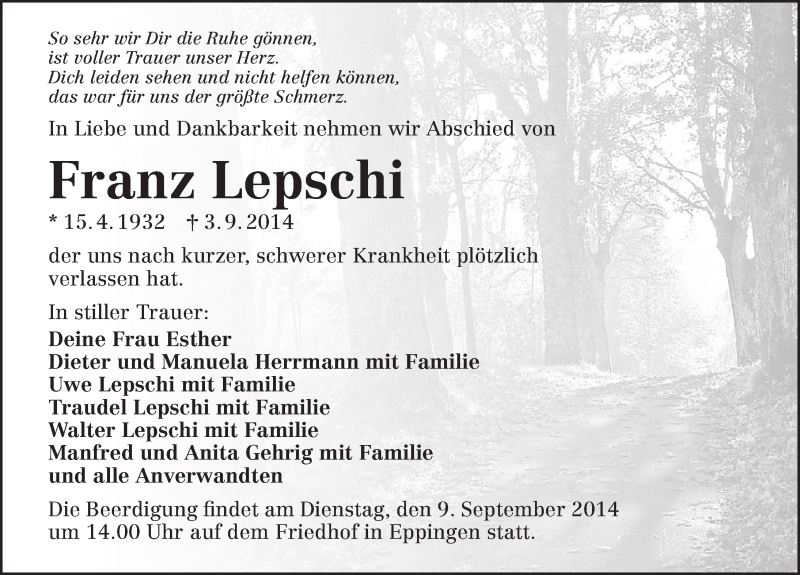 So sehr wir Dir die Ruhe gönnen,
ist voller Trauer unser Herz.
Dich leiden sehen und nicht helfen können,
das war für uns der größte Schmerz.

In Liebe und Dankbarkeit nehmen wir Abschied von

Franz Lepschi

* 15. 4. 1932 † 3. 9. 2014

der uns nach kurzer, schwerer Krankheit plötzlich verlassen hat.

In stiller Trauer:
Deine Frau Esther
Dieter und Manuela Herrmann mit Familie
Uwe Lepschi mit Familie
Traudel Lepschi mit Familie
Walter Lepschi mit Familie
Manfred und Anita Gehrig mit Familie
und alle Anverwandten

Die Beerdigung findet am Dienstag, den 9. September 2014 um 14.00 Uhr auf dem Friedhof in Eppingen statt.